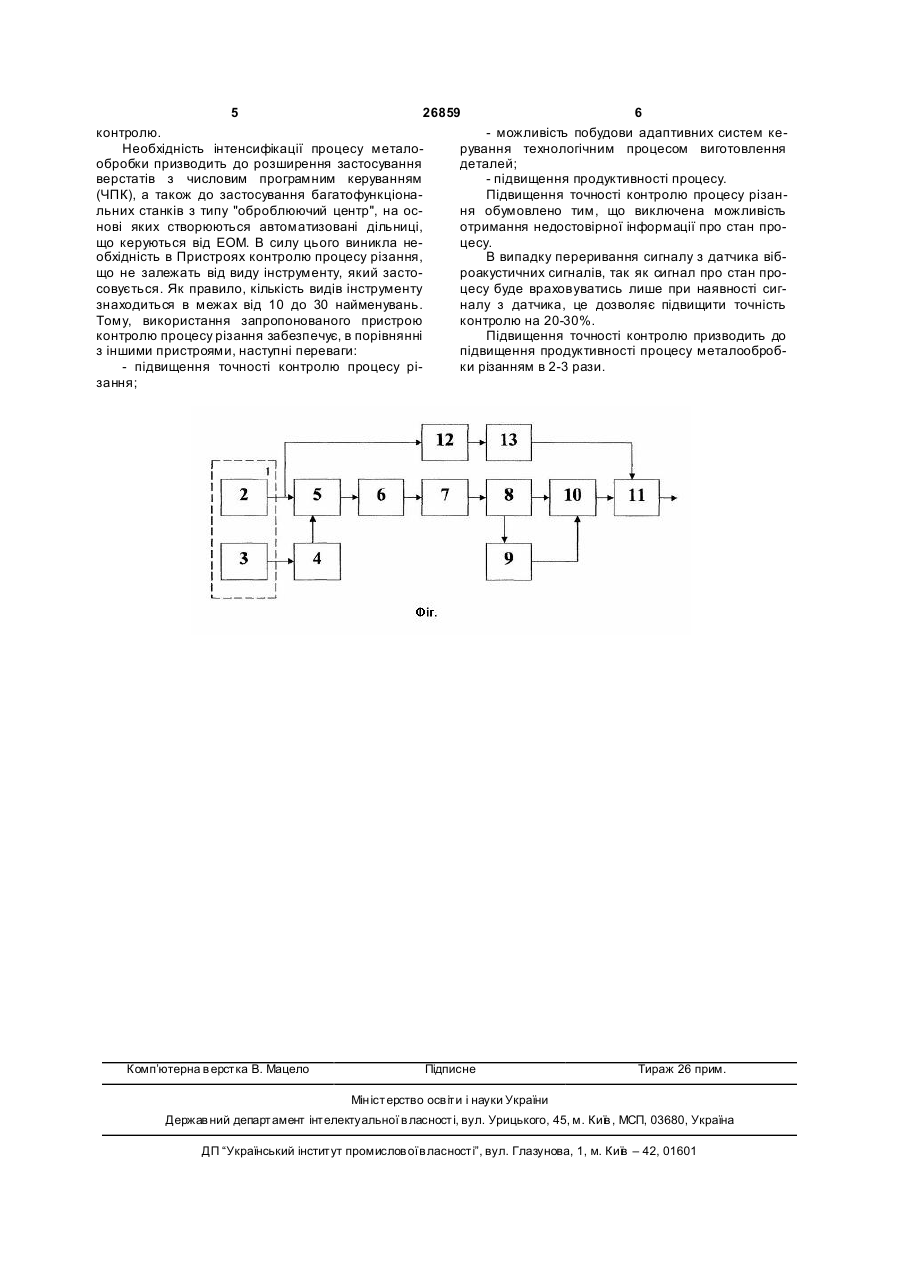 5 26859 6

контролю.

Необхідність інтенсифікації процесу металообробки призводить до розширення застосування верстатів з числовим програмним керуванням (ЧПК), а також до застосування багатофункціональних станків з типу "оброблюючий центр", на основі яких створюються автоматизовані дільниці, що керуються від ЕОМ. В силу цього виникла необхідність в Пристроях контролю процесу різання, що не залежать від виду інструменту, який застосовується. Як правило, кількість видів інструменту знаходиться в межах від 10 до 30 найменувань. Тому, використання запропонованого пристрою контролю процесу різання забезпечує, в порівнянні з іншими пристроями, наступні переваги:

- підвищення точності контролю процесу різання;

- можливість побудови адаптивних систем керування технологічним процесом виготовлення деталей;

- підвищення продуктивності процесу.

Підвищення точності контролю процесу різання обумовлено тим, що виключена можливість отримання недостовірної інформації про стан процесу.

В випадку переривання сигналу з датчика віброакустичних сигналів, так як сигнал про стан процесу буде враховуватись лише при наявності сигналу з датчика, це дозволяє підвищити точність контролю на 20-30%.

Підвищення точності контролю призводить до підвищення продуктивності процесу металообробки різанням в 2-3 рази.

12 13 1 2 5 6 7 8 10 11 3 4 9

Фіг.

Комп'ютерна верстка В. Мацело Підписне Тираж 26 прим.

Міністерство освіти і науки України

Державний департамент інтелектуальної власності, вул. Урицького, 45, м. Київ, МСП, 03680, Україна

ДП "Український інститут промислової власності", вул. Глазунова, 1, м. Київ – 42, 01601